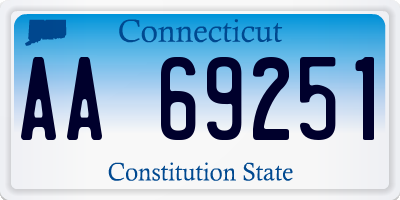 Connecticut

AA 69251

Constitution State